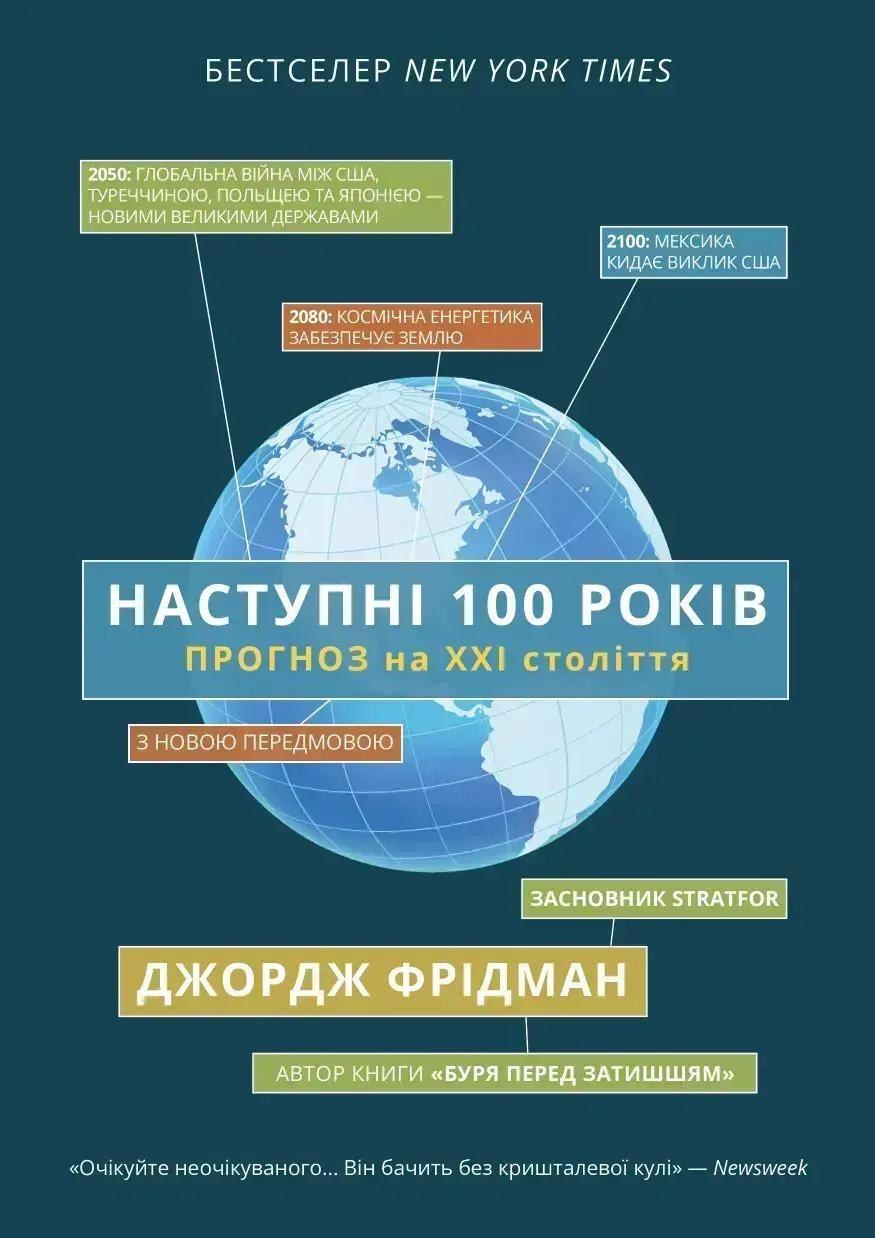 БЕСТСЕЛЕР NEW YORK TIMES

2050: ГЛОБАЛЬНА ВІЙНА МІЖ США, ТУРЕЧЧИНОЮ, ПОЛЬЩЕЮ ТА ЯПОНІЄЮ — НОВИМИ ВЕЛИКИМИ ДЕРЖАВАМИ

2100: МЕКСИКА КИДАЄ ВИКЛИК США

2080: КОСМІЧНА ЕНЕРГЕТИКА ЗАБЕЗПЕЧУЄ ЗЕМЛЮ

НАСТУПНІ 100 РОКІВ

ПРОГНОЗ на XXI століття

З НОВОЮ ПЕРЕДМОВОЮ

ЗАСНОВНИК STRATFOR

ДЖОРДЖ ФРІДМАН

АВТОР КНИГИ «БУРЯ ПЕРЕД ЗАТИШШЯМ»

«Очікуйте неочікуваного... Він бачить без кришталевої кулі» — Newsweek